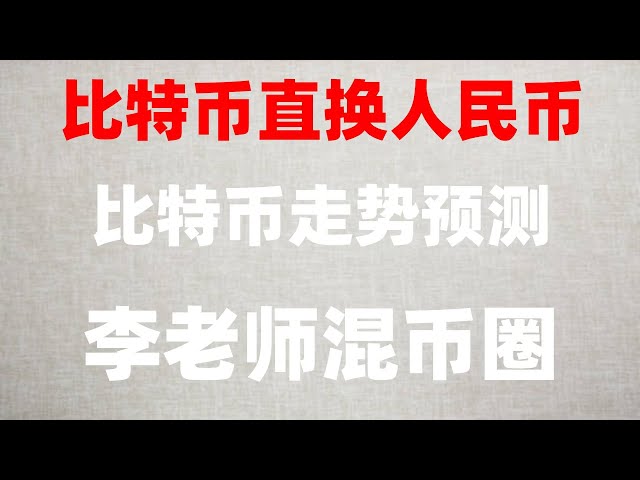 比特币直换人民币

比特币走势预测

李老师混币圈